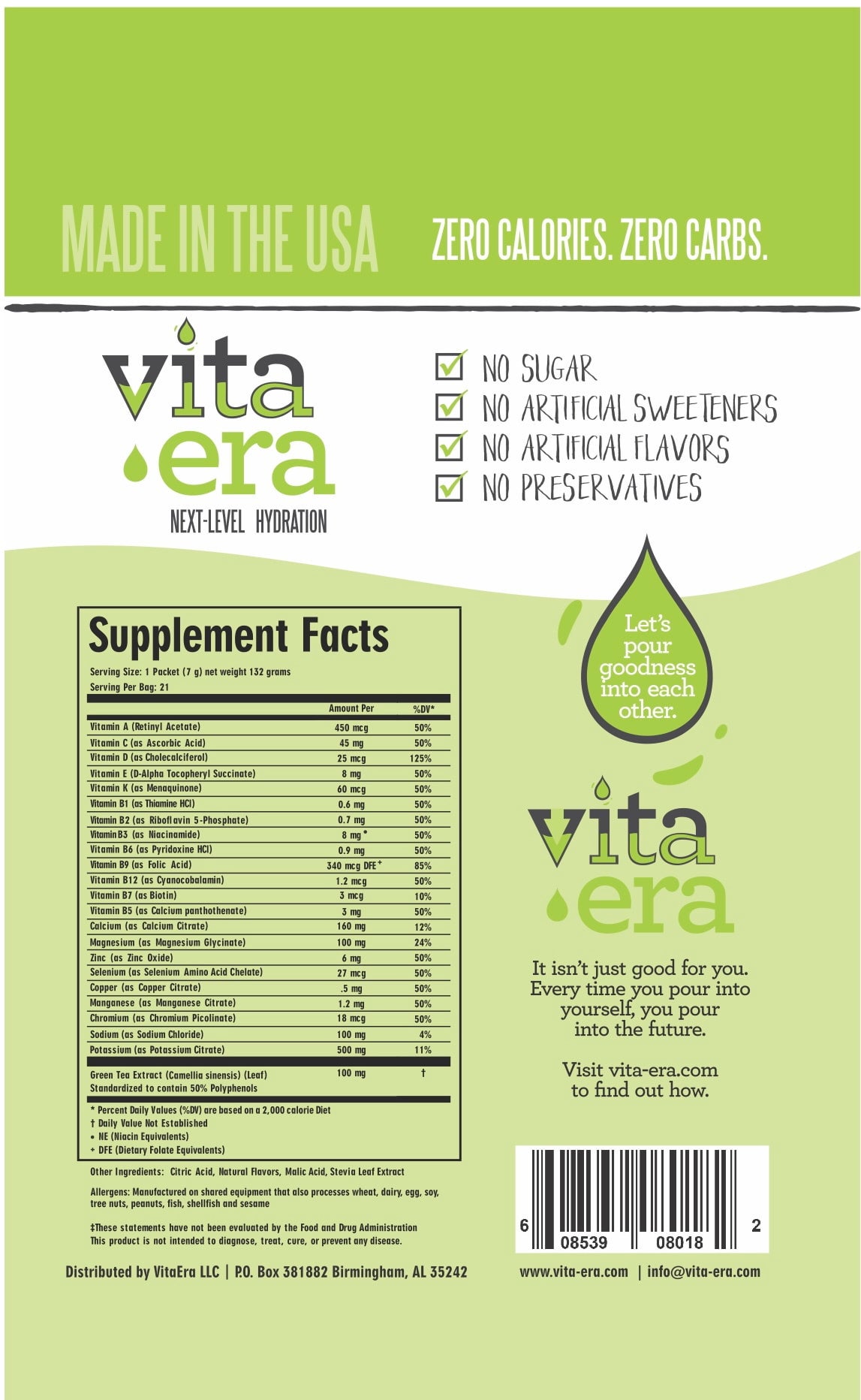 MADE IN THE USA

ZERO CALORIES. ZERO CARBS.

vita era
NEXT-LEVEL HYDRATION

NO SUGAR
NO ARTIFICIAL SWEETENERS
NO ARTIFICIAL FLAVORS
NO PRESERVATIVES

Supplement Facts

Serving Size: 1 Packet (7 g) net weight 132 grams
Serving Per Bag: 21

| | Amount Per | %DV* |
|---|---|---|
| Vitamin A (Retinyl Acetate) | 450 mcg | 50% |
| Vitamin C (as Ascorbic Acid) | 45 mg | 50% |
| Vitamin D (as Cholecalciferol) | 25 mcg | 125% |
| Vitamin E (D-Alpha Tocopheryl Succinate) | 8 mg | 50% |
| Vitamin K (as Menaquinone) | 60 mcg | 50% |
| Vitamin B1 (as Thiamine HCl) | 0.6 mg | 50% |
| Vitamin B2 (as Riboflavin 5-Phosphate) | 0.7 mg | 50% |
| Vitamin B3 (as Niacinamide) | 8 mg • | 50% |
| Vitamin B6 (as Pyridoxine HCl) | 0.9 mg | 50% |
| Vitamin B9 (as Folic Acid) | 340 mcg DFE + | 85% |
| Vitamin B12 (as Cyanocobalamin) | 1.2 mcg | 50% |
| Vitamin B7 (as Biotin) | 3 mcg | 10% |
| Vitamin B5 (as Calcium panthothenate) | 3 mg | 50% |
| Calcium (as Calcium Citrate) | 160 mg | 12% |
| Magnesium (as Magnesium Glycinate) | 100 mg | 24% |
| Zinc (as Zinc Oxide) | 6 mg | 50% |
| Selenium (as Selenium Amino Acid Chelate) | 27 mcg | 50% |
| Copper (as Copper Citrate) | .5 mg | 50% |
| Manganese (as Manganese Citrate) | 1.2 mg | 50% |
| Chromium (as Chromium Picolinate) | 18 mcg | 50% |
| Sodium (as Sodium Chloride) | 100 mg | 4% |
| Potassium (as Potassium Citrate) | 500 mg | 11% |
| Green Tea Extract (Camellia sinensis) (Leaf) Standardized to contain 50% Polyphenols | 100 mg | † |

* Percent Daily Values (%DV) are based on a 2,000 calorie Diet
† Daily Value Not Established
• NE (Niacin Equivalents)
+ DFE (Dietary Folate Equivalents)

Other Ingredients: Citric Acid, Natural Flavors, Malic Acid, Stevia Leaf Extract

Allergens: Manufactured on shared equipment that also processes wheat, dairy, egg, soy, tree nuts, peanuts, fish, shellfish and sesame

‡These statements have not been evaluated by the Food and Drug Administration This product is not intended to diagnose, treat, cure, or prevent any disease.

Distributed by VitaEra LLC | P.O. Box 381882 Birmingham, AL 35242

Let's pour goodness into each other.

vita era

It isn't just good for you. Every time you pour into yourself, you pour into the future.

Visit vita-era.com to find out how.

6 08539 08018 2

www.vita-era.com | info@vita-era.com